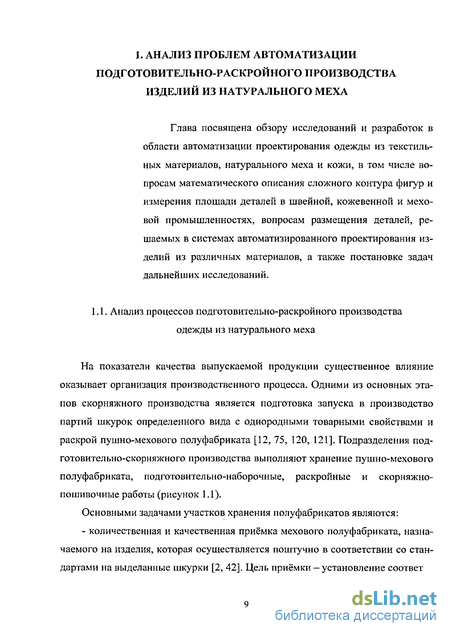 1. АНАЛИЗ ПРОБЛЕМ АВТОМАТИЗАЦИИ ПОДГОТОВИТЕЛЬНО-РАСКРОЙНОГО ПРОИЗВОДСТВА ИЗДЕЛИЙ ИЗ НАТУРАЛЬНОГО МЕХА

Глава посвящена обзору исследований и разработок в области автоматизации проектирования одежды из текстильных материалов, натурального меха и кожи, в том числе вопросам математического описания сложного контура фигур и измерения площади деталей в швейной, кожевенной и меховой промышленностях, вопросам размещения деталей, решаемых в системах автоматизированного проектирования изделий из различных материалов, а также постановке задач дальнейших исследований.

1.1. Анализ процессов подготовительно-раскройного производства одежды из натурального меха

На показатели качества выпускаемой продукции существенное влияние оказывает организация производственного процесса. Одними из основных этапов скорняжного производства является подготовка запуска в производство партий шкурок определенного вида с однородными товарными свойствами и раскрой пушно-мехового полуфабриката [12, 75, 120, 121]. Подразделения подготовительно-скорняжного производства выполняют хранение пушно-мехового полуфабриката, подготовительно-наборочные, раскройные и скорняжно-пошивочные работы (рисунок 1.1).

Основными задачами участков хранения полуфабрикатов являются:

- количественная и качественная приёмка мехового полуфабриката, назначаемого на изделия, которая осуществляется поштучно в соответствии со стандартами на выделанные шкурки [2, 42]. Цель приёмки – установление соответ

9

dsLib.net
библиотека диссертаций